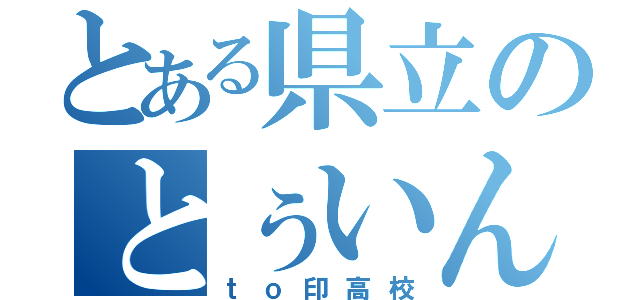 とある県立の
とういん
ｔｏ印高校